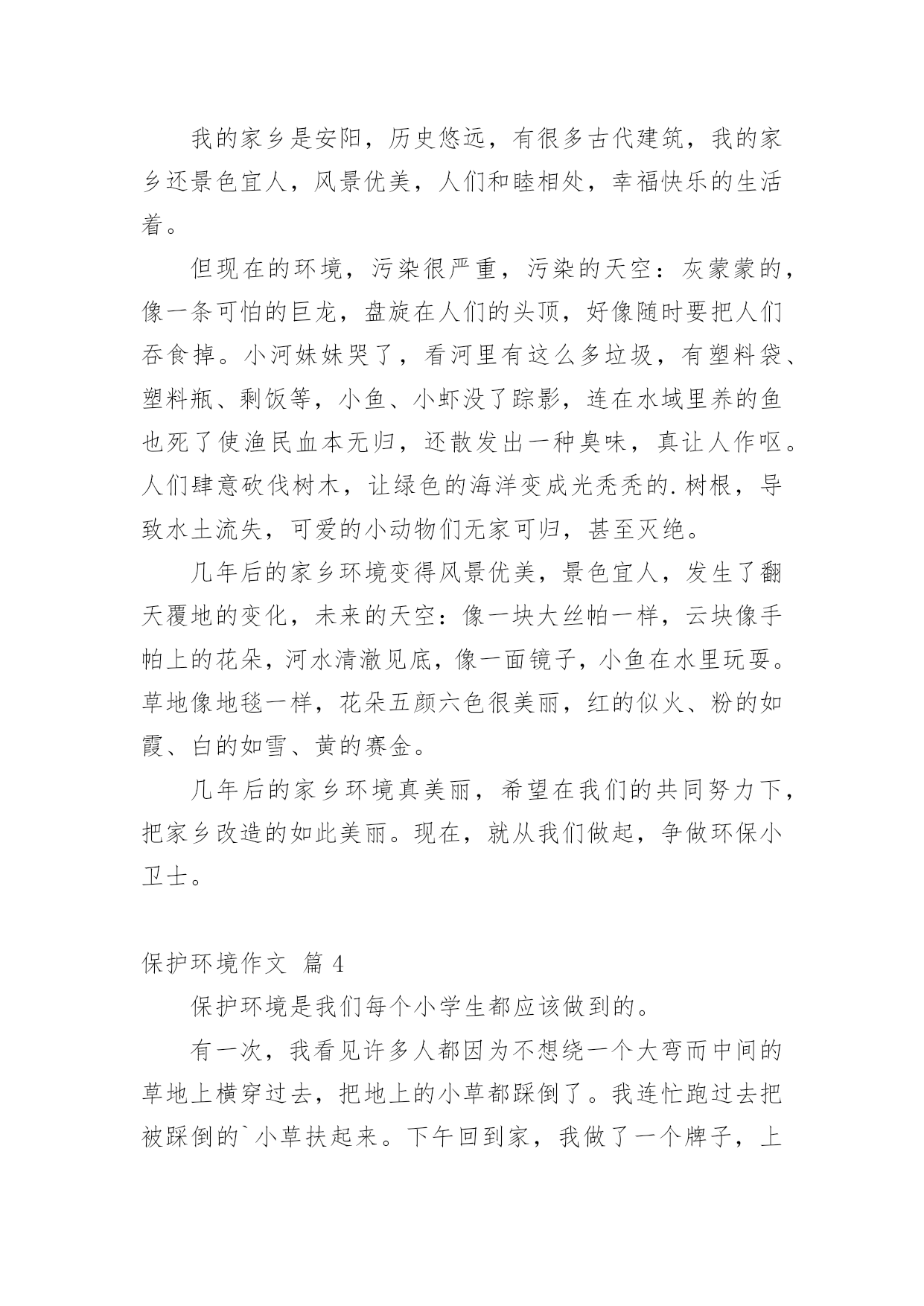 我的家乡是安阳，历史悠远，有很多古代建筑，我的家乡还景色宜人，风景优美，人们和睦相处，幸福快乐的生活着。

但现在的环境，污染很严重，污染的天空：灰蒙蒙的，像一条可怕的巨龙，盘旋在人们的头顶，好像随时要把人们吞食掉。小河妹妹哭了，看河里有这么多垃圾，有塑料袋、塑料瓶、剩饭等，小鱼、小虾没了踪影，连在水域里养的鱼也死了使渔民血本无归，还散发出一种臭味，真让人作呕。人们肆意砍伐树木，让绿色的海洋变成光秃秃的.树根，导致水土流失，可爱的小动物们无家可归，甚至灭绝。

几年后的家乡环境变得风景优美，景色宜人，发生了翻天覆地的变化，未来的天空：像一块大丝帕一样，云块像手帕上的花朵，河水清澈见底，像一面镜子，小鱼在水里玩耍。草地像地毯一样，花朵五颜六色很美丽，红的似火、粉的如霞、白的如雪、黄的赛金。

几年后的家乡环境真美丽，希望在我们的共同努力下，把家乡改造的如此美丽。现在，就从我们做起，争做环保小卫士。

保护环境作文 篇 4

保护环境是我们每个小学生都应该做到的。

有一次，我看见许多人都因为不想绕一个大弯而中间的草地上横穿过去，把地上的小草都踩倒了。我连忙跑过去把被踩倒的`小草扶起来。下午回到家，我做了一个牌子，上